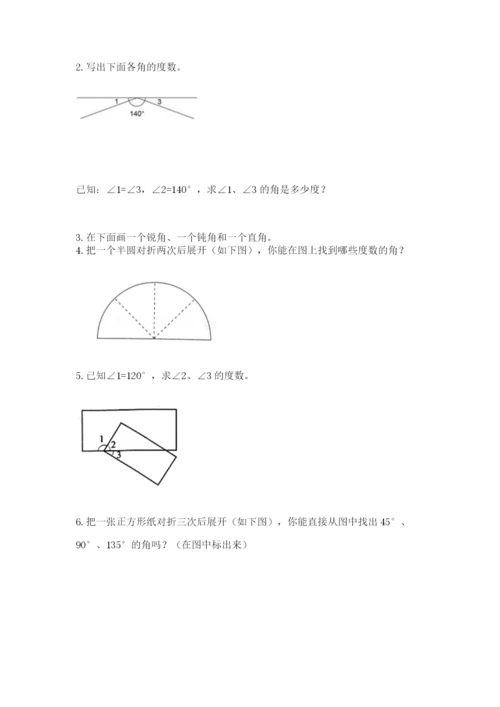 2. 写出下面各角的度数。

1 3
140°

已知：∠1=∠3，∠2=140°，求∠1、∠3 的角是多少度？

3. 在下面画一个锐角、一个钝角和一个直角。

4. 把一个半圆对折两次后展开（如下图），你能在图上找到哪些度数的角？

5. 已知∠1=120°，求∠2、∠3 的度数。

1
2
3

6. 把一张正方形纸对折三次后展开（如下图），你能直接从图中找出 45°、90°、135°的角吗？（在图中标出来）